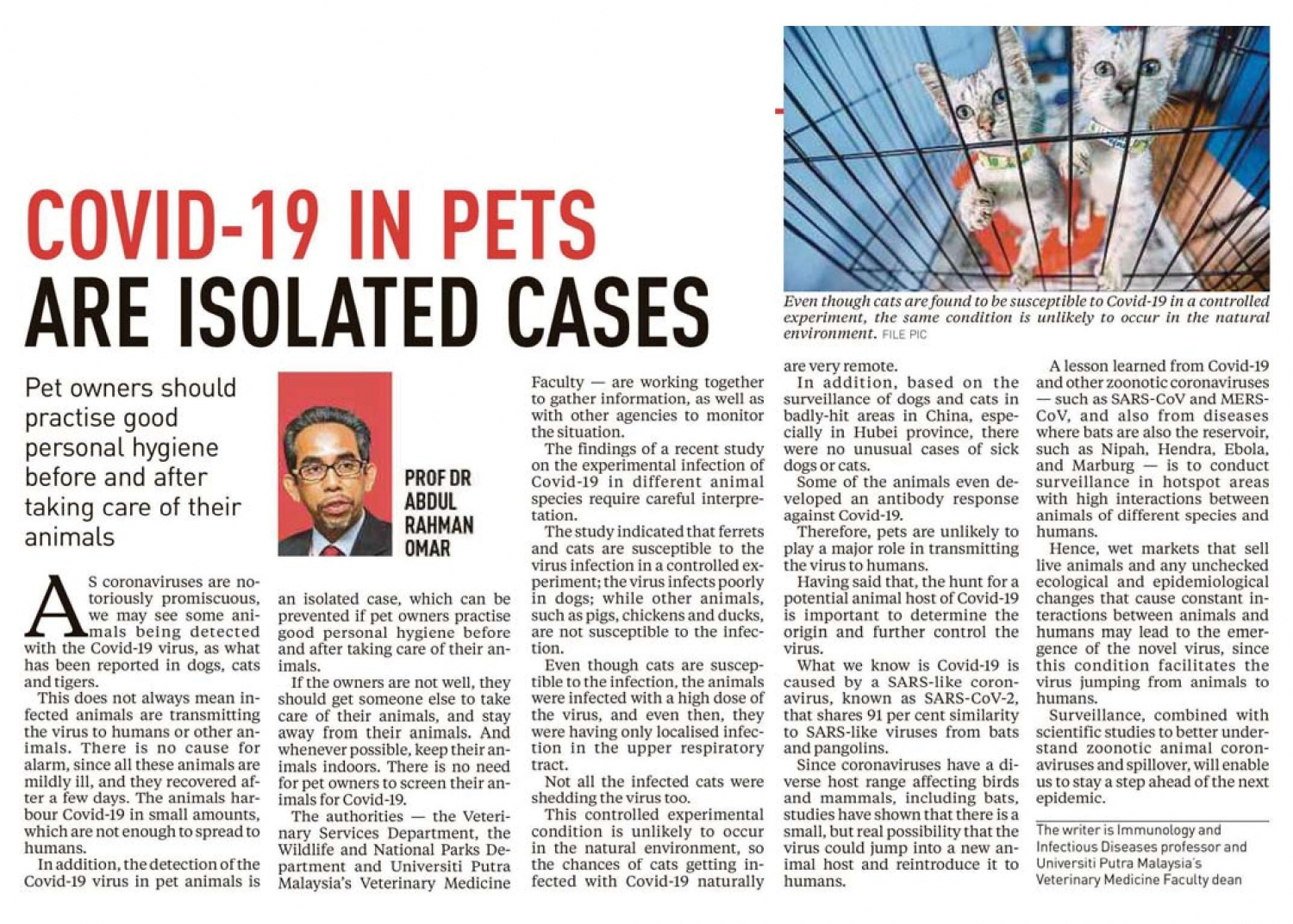 COVID-19 IN PETS ARE ISOLATED CASES

Even though cats are found to be susceptible to Covid-19 in a controlled experiment, the same condition is unlikely to occur in the natural environment. FILE PIC

Pet owners should practise good personal hygiene before and after taking care of their animals

PROF DR ABDUL RAHMAN OMAR

AS coronaviruses are notoriously promiscuous, we may see some animals being detected with the Covid-19 virus, as what has been reported in dogs, cats and tigers.

This does not always mean infected animals are transmitting the virus to humans or other animals. There is no cause for alarm, since all these animals are mildly ill, and they recovered after a few days. The animals harbour Covid-19 in small amounts, which are not enough to spread to humans.

In addition, the detection of the Covid-19 virus in pet animals is an isolated case, which can be prevented if pet owners practise good personal hygiene before and after taking care of their animals.

If the owners are not well, they should get someone else to take care of their animals, and stay away from their animals. And whenever possible, keep their animals indoors. There is no need for pet owners to screen their animals for Covid-19.

The authorities — the Veterinary Services Department, the Wildlife and National Parks Department and Universiti Putra Malaysia's Veterinary Medicine Faculty — are working together to gather information, as well as with other agencies to monitor the situation.

The findings of a recent study on the experimental infection of Covid-19 in different animal species require careful interpretation.

The study indicated that ferrets and cats are susceptible to the virus infection in a controlled experiment; the virus infects poorly in dogs; while other animals, such as pigs, chickens and ducks, are not susceptible to the infection.

Even though cats are susceptible to the infection, the animals were infected with a high dose of the virus, and even then, they were having only localised infection in the upper respiratory tract.

Not all the infected cats were shedding the virus too.

This controlled experimental condition is unlikely to occur in the natural environment, so the chances of cats getting infected with Covid-19 naturally are very remote.

In addition, based on the surveillance of dogs and cats in badly-hit areas in China, especially in Hubei province, there were no unusual cases of sick dogs or cats.

Some of the animals even developed an antibody response against Covid-19.

Therefore, pets are unlikely to play a major role in transmitting the virus to humans.

Having said that, the hunt for a potential animal host of Covid-19 is important to determine the origin and further control the virus.

What we know is Covid-19 is caused by a SARS-like coronavirus, known as SARS-CoV-2, that shares 91 per cent similarity to SARS-like viruses from bats and pangolins.

Since coronaviruses have a diverse host range affecting birds and mammals, including bats, studies have shown that there is a small, but real possibility that the virus could jump into a new animal host and reintroduce it to humans.

A lesson learned from Covid-19 and other zoonotic coronaviruses — such as SARS-CoV and MERS-CoV, and also from diseases where bats are also the reservoir, such as Nipah, Hendra, Ebola, and Marburg — is to conduct surveillance in hotspot areas with high interactions between animals of different species and humans.

Hence, wet markets that sell live animals and any unchecked ecological and epidemiological changes that cause constant interactions between animals and humans may lead to the emergence of the novel virus, since this condition facilitates the virus jumping from animals to humans.

Surveillance, combined with scientific studies to better understand zoonotic animal coronaviruses and spillover, will enable us to stay a step ahead of the next epidemic.

The writer is Immunology and Infectious Diseases professor and Universiti Putra Malaysia's Veterinary Medicine Faculty dean